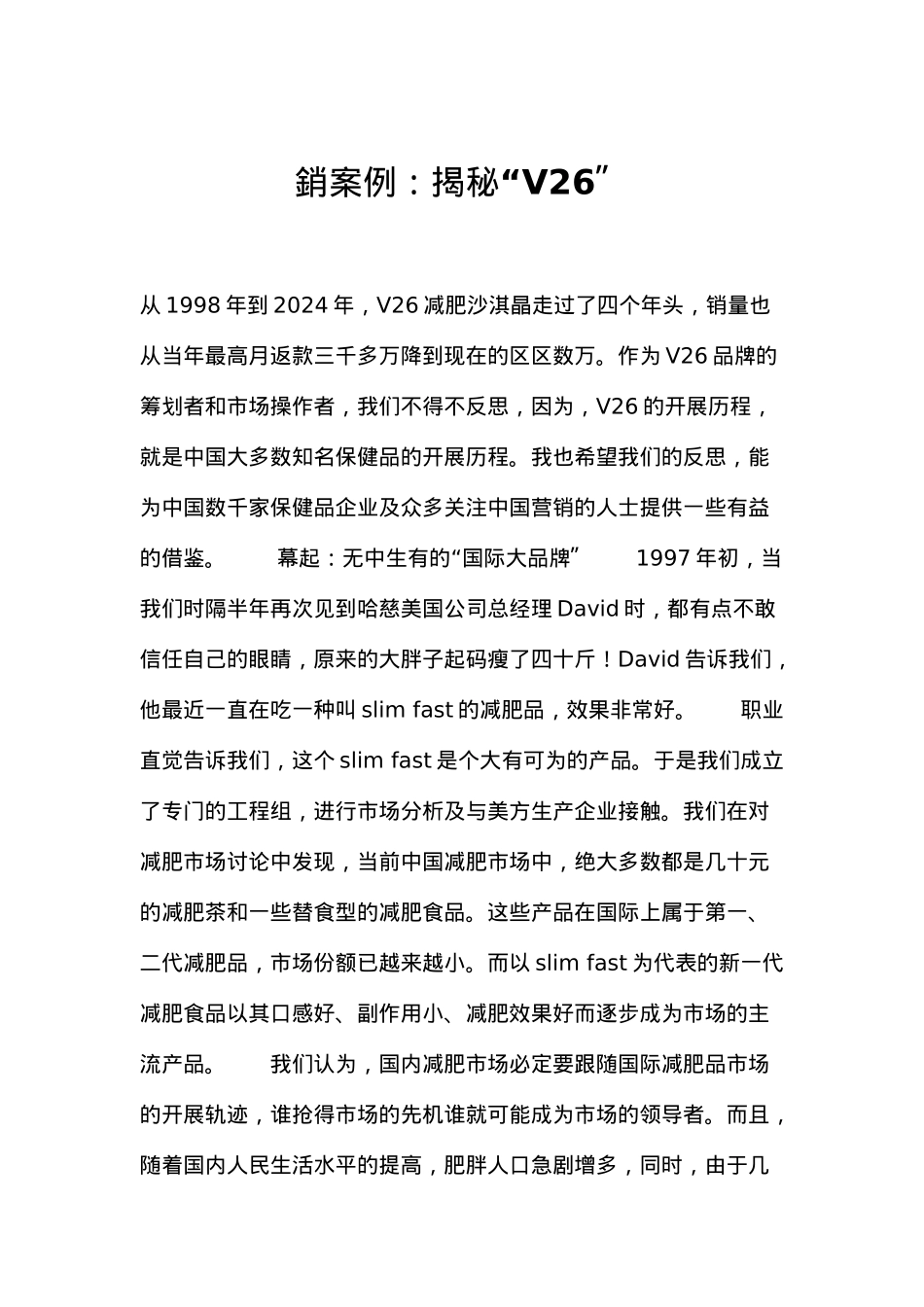 銷案例：揭秘“V26”

从 1998 年到 2024 年，V26 减肥沙淇晶走过了四个年头，销量也从当年最高月返款三千多万降到现在的区区数万。作为 V26 品牌的筹划者和市场操作者，我们不得不反思，因为，V26 的开展历程，就是中国大多数知名保健品的开展历程。我也希望我们的反思，能为中国数千家保健品企业及众多关注中国营销的人士提供一些有益的借鉴。　　幕起：无中生有的“国际大品牌”　　1997 年初，当我们时隔半年再次见到哈慈美国公司总经理 David 时，都有点不敢信任自己的眼睛，原来的大胖子起码瘦了四十斤！David 告诉我们，他最近一直在吃一种叫 slim fast 的减肥品，效果非常好。　　职业直觉告诉我们，这个 slim fast 是个大有可为的产品。于是我们成立了专门的工程组，进行市场分析及与美方生产企业接触。我们在对减肥市场讨论中发现，当前中国减肥市场中，绝大多数都是几十元的减肥茶和一些替食型的减肥食品。这些产品在国际上属于第一、二代减肥品，市场份额已越来越小。而以 slim fast 为代表的新一代减肥食品以其口感好、副作用小、减肥效果好而逐步成为市场的主流产品。　　我们认为，国内减肥市场必定要跟随国际减肥品市场的开展轨迹，谁抢得市场的先机谁就可能成为市场的领导者。而且，随着国内人民生活水平的提高，肥胖人口急剧增多，同时，由于几